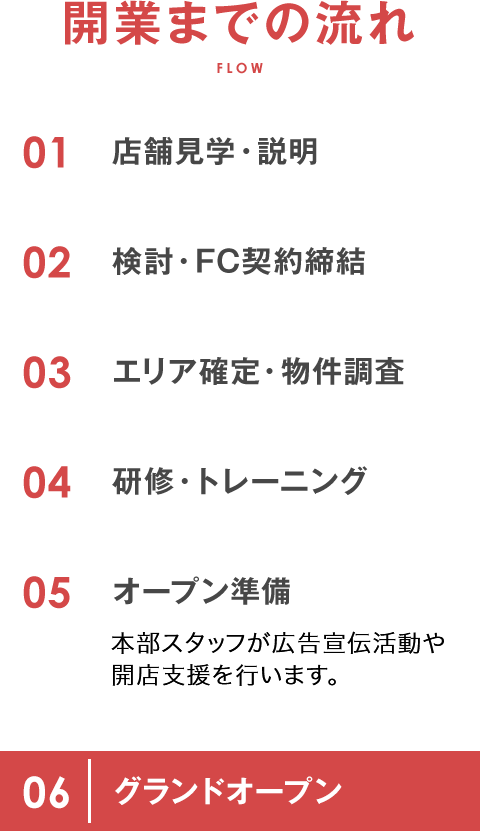 開業までの流れ

FLOW

01 店舗見学・説明

02 検討・FC契約締結

03 エリア確定・物件調査

04 研修・トレーニング

05 オープン準備

本部スタッフが広告宣伝活動や開店支援を行います。

06 グランドオープン